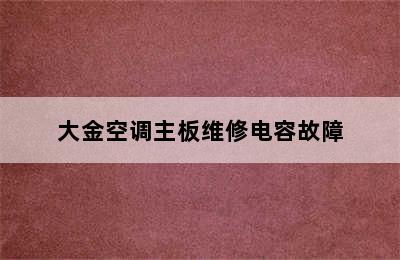 大金空调主板维修电容故障